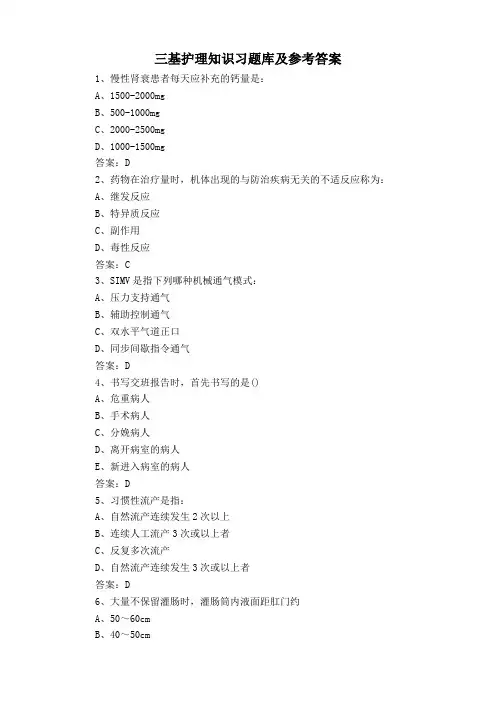 三基护理知识习题库及参考答案

1、慢性肾衰患者每天应补充的钙量是：
A、1500-2000mg
B、500-1000mg
C、2000-2500mg
D、1000-1500mg
答案：D

2、药物在治疗量时，机体出现的与防治疾病无关的不适反应称为：
A、继发反应
B、特异质反应
C、副作用
D、毒性反应
答案：C

3、SIMV是指下列哪种机械通气模式：
A、压力支持通气
B、辅助控制通气
C、双水平气道正口
D、同步间歇指令通气
答案：D

4、书写交班报告时，首先书写的是()
A、危重病人
B、手术病人
C、分娩病人
D、离开病室的病人
E、新进入病室的病人
答案：D

5、习惯性流产是指：
A、自然流产连续发生2次以上
B、连续人工流产3次或以上者
C、反复多次流产
D、自然流产连续发生3次或以上者
答案：D

6、大量不保留灌肠时，灌肠筒内液面距肛门约
A、50～60cm
B、40～50cm